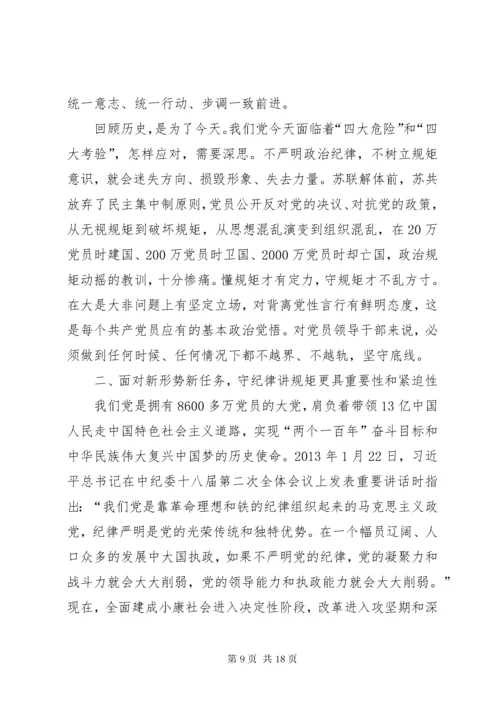 统一意志、统一行动、步调一致前进。

回顾历史，是为了今天。我们党今天面临着“四大危险”和“四大考验”，怎样应对，需要深思。不严明政治纪律，不树立规矩意识，就会迷失方向、损毁形象、失去力量。苏联解体前，苏共放弃了民主集中制原则，党员公开反对党的决议、对抗党的政策，从无视规矩到破坏规矩，从思想混乱演变到组织混乱，在20万党员时建国、200万党员时卫国、2000万党员时却亡国，政治规矩动摇的教训，十分惨痛。懂规矩才有定力，守规矩才不乱方寸。在大是大非问题上有坚定立场，对背离党性言行有鲜明态度，这是每个共产党员应有的基本政治觉悟。对党员领导干部来说，必须做到任何时候、任何情况下都不越界、不越轨，坚守底线。

二、面对新形势新任务，守纪律讲规矩更具重要性和紧迫性

我们党是拥有8600多万党员的大党，肩负着带领13亿中国人民走中国特色社会主义道路，实现“两个一百年”奋斗目标和中华民族伟大复兴中国梦的历史使命。2013年1月22日，习近平总书记在中纪委十八届第二次全体会议上发表重要讲话时指出：“我们党是靠革命理想和铁的纪律组织起来的马克思主义政党，纪律严明是党的光荣传统和独特优势。在一个幅员辽阔、人口众多的发展中大国执政，如果不严明党的纪律，党的凝聚力和战斗力就会大大削弱，党的领导能力和执政能力就会大大削弱。”现在，全面建成小康社会进入决定性阶段，改革进入攻坚期和深

第9页 共18页